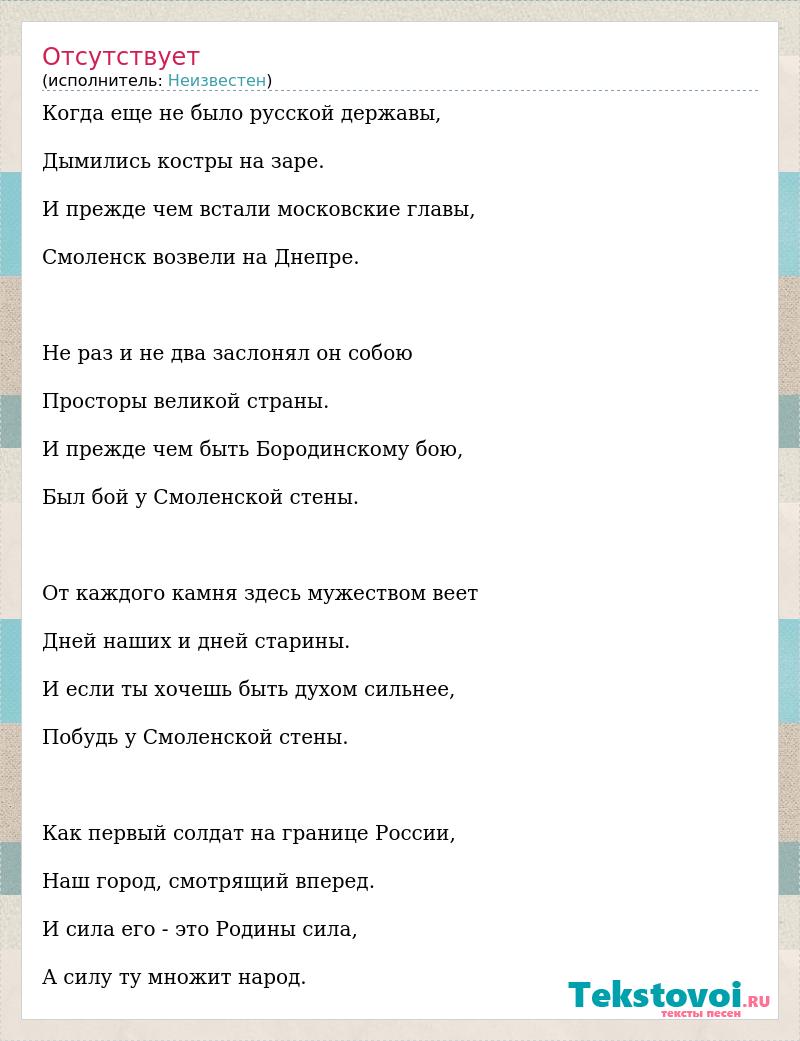 Отсутствует
(исполнитель: Неизвестен)

Когда еще не было русской державы,

Дымились костры на заре.

И прежде чем встали московские главы,

Смоленск возвели на Днепре.

Не раз и не два заслонял он собою

Просторы великой страны.

И прежде чем быть Бородинскому бою,

Был бой у Смоленской стены.

От каждого камня здесь мужеством веет

Дней наших и дней старины.

И если ты хочешь быть духом сильнее,

Побудь у Смоленской стены.

Как первый солдат на границе России,

Наш город, смотрящий вперед.

И сила его - это Родины сила,

А силу ту множит народ.

Tekstovoi.RU
тексты песен